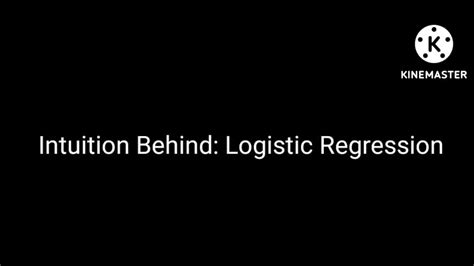 K
KINEMASTER

Intuition Behind: Logistic Regression